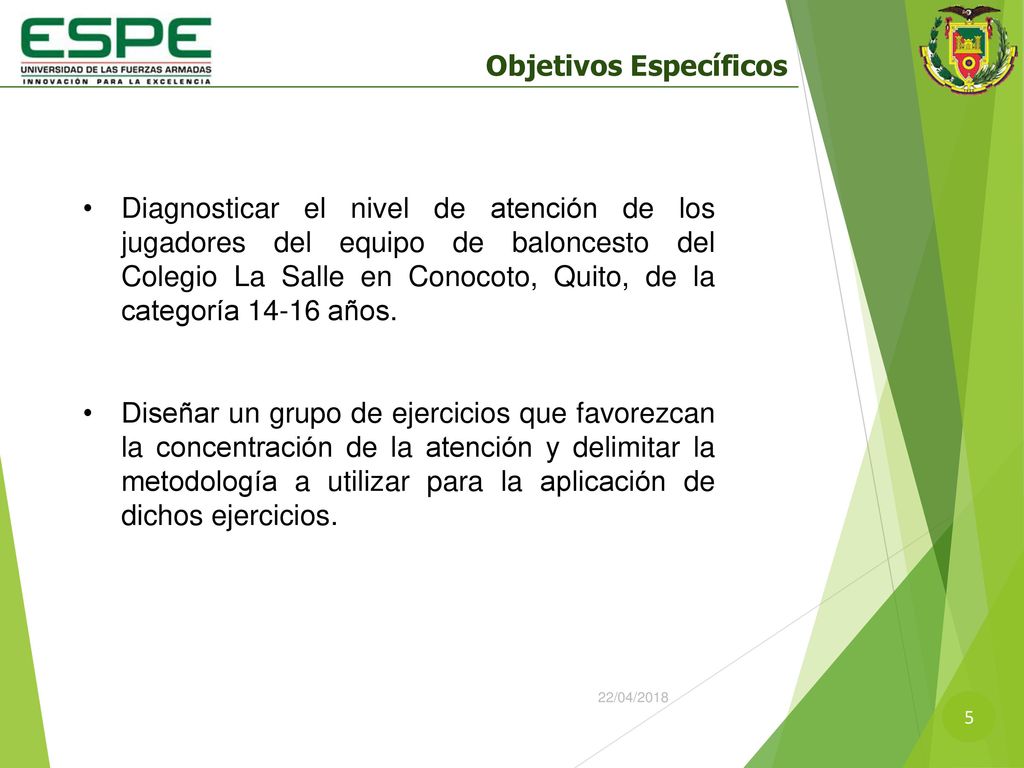 ESPE
UNIVERSIDAD DE LAS FUERZAS ARMADAS
INNOVACIÓN PARA LA EXCELENCIA

Objetivos Específicos

• Diagnosticar el nivel de atención de los jugadores del equipo de baloncesto del Colegio La Salle en Conocoto, Quito, de la categoría 14-16 años.

• Diseñar un grupo de ejercicios que favorezcan la concentración de la atención y delimitar la metodología a utilizar para la aplicación de dichos ejercicios.

22/04/2018

5